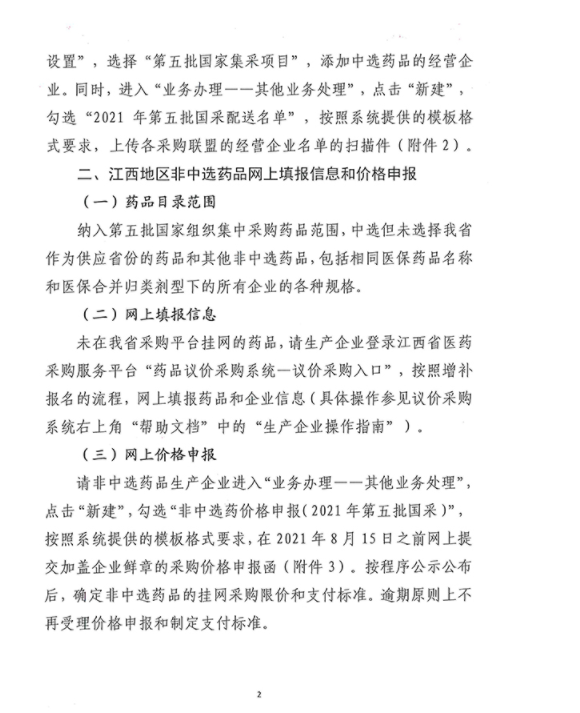 设置”，选择“第五批国家集采项目”，添加中选药品的经营企业。同时，进入“业务办理——其他业务处理”，点击“新建”，勾选“2021 年第五批国采配送名单”，按照系统提供的模板格式要求，上传各采购联盟的经营企业名单的扫描件（附件 2）。

二、江西地区非中选药品网上填报信息和价格申报

（一）药品目录范围

纳入第五批国家组织集中采购药品范围，中选但未选择我省作为供应省份的药品和其他非中选药品，包括相同医保药品名称和医保合并归类剂型下的所有企业的各种规格。

（二）网上填报信息

未在我省采购平台挂网的药品，请生产企业登录江西省医药采购服务平台“药品议价采购系统—议价采购入口”，按照增补报名的流程，网上填报药品和企业信息（具体操作参见议价采购系统右上角“帮助文档”中的“生产企业操作指南”）。

（三）网上价格申报

请非中选药品生产企业进入“业务办理——其他业务处理”，点击“新建”，勾选“非中选药价格申报（2021 年第五批国采）”，按照系统提供的模板格式要求，在 2021 年 8 月 15 日之前网上提交加盖企业鲜章的采购价格申报函（附件 3）。按程序公示公布后，确定非中选药品的挂网采购限价和支付标准。逾期原则上不再受理价格申报和制定支付标准。

2